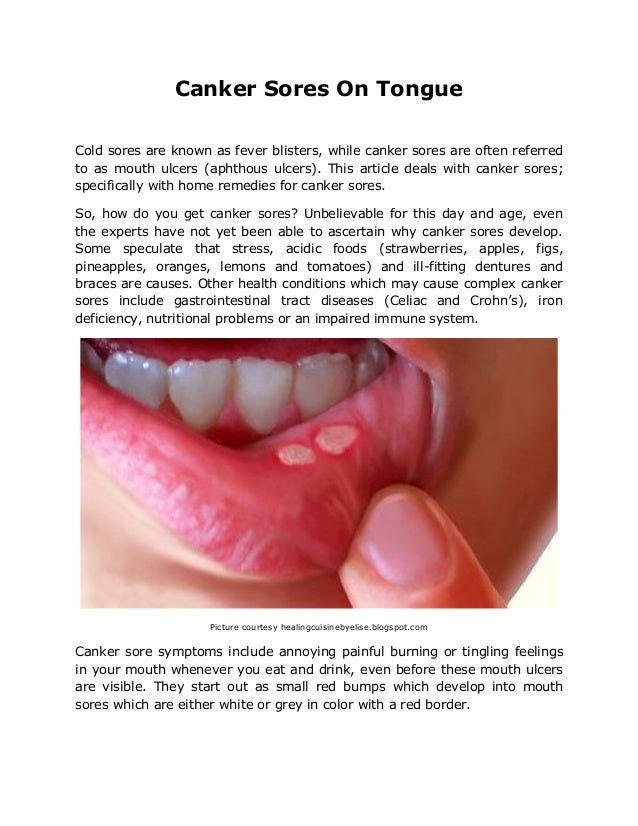 Canker Sores On Tongue

Cold sores are known as fever blisters, while canker sores are often referred to as mouth ulcers (aphthous ulcers). This article deals with canker sores; specifically with home remedies for canker sores.

So, how do you get canker sores? Unbelievable for this day and age, even the experts have not yet been able to ascertain why canker sores develop. Some speculate that stress, acidic foods (strawberries, apples, figs, pineapples, oranges, lemons and tomatoes) and ill-fitting dentures and braces are causes. Other health conditions which may cause complex canker sores include gastrointestinal tract diseases (Celiac and Crohn's), iron deficiency, nutritional problems or an impaired immune system.

Picture courtesy healingcuisinebyelise.blogspot.com

Canker sore symptoms include annoying painful burning or tingling feelings in your mouth whenever you eat and drink, even before these mouth ulcers are visible. They start out as small red bumps which develop into mouth sores which are either white or grey in color with a red border.